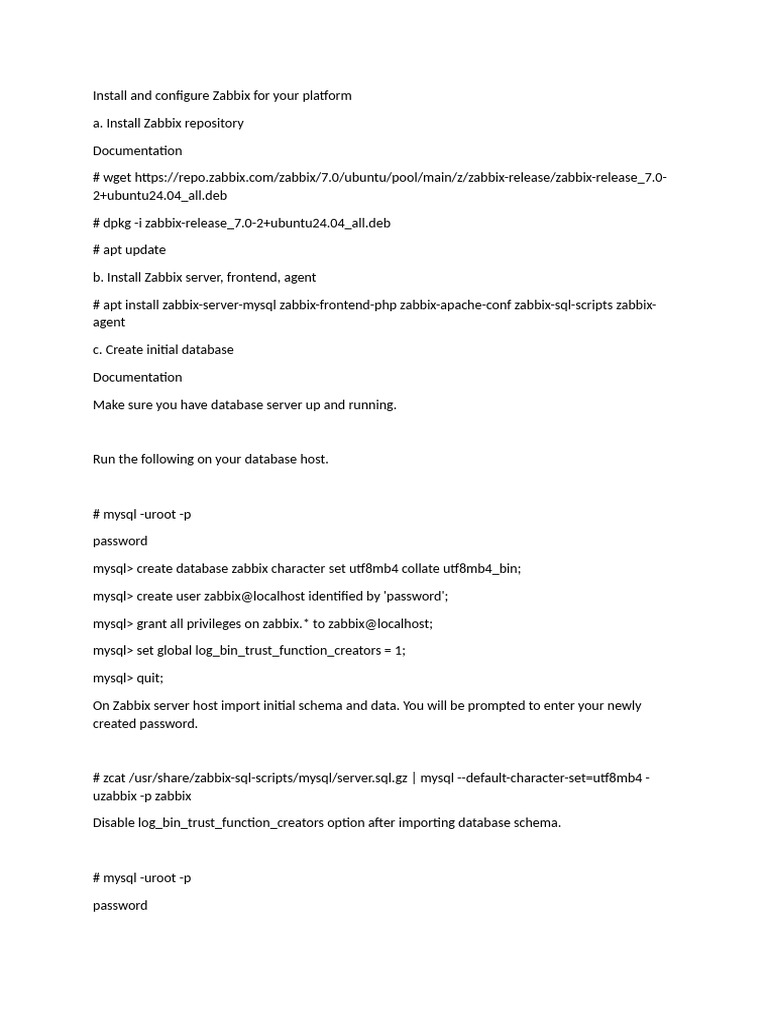 Install and configure Zabbix for your platform

a. Install Zabbix repository

Documentation

# wget https://repo.zabbix.com/zabbix/7.0/ubuntu/pool/main/z/zabbix-release/zabbix-release_7.0-2+ubuntu24.04_all.deb

# dpkg -i zabbix-release_7.0-2+ubuntu24.04_all.deb

# apt update

b. Install Zabbix server, frontend, agent

# apt install zabbix-server-mysql zabbix-frontend-php zabbix-apache-conf zabbix-sql-scripts zabbix-agent

c. Create initial database

Documentation

Make sure you have database server up and running.

Run the following on your database host.

# mysql -uroot -p

password

mysql> create database zabbix character set utf8mb4 collate utf8mb4_bin;

mysql> create user zabbix@localhost identified by 'password';

mysql> grant all privileges on zabbix.* to zabbix@localhost;

mysql> set global log_bin_trust_function_creators = 1;

mysql> quit;

On Zabbix server host import initial schema and data. You will be prompted to enter your newly created password.

# zcat /usr/share/zabbix-sql-scripts/mysql/server.sql.gz | mysql --default-character-set=utf8mb4 -uzabbix -p zabbix

Disable log_bin_trust_function_creators option after importing database schema.

# mysql -uroot -p

password